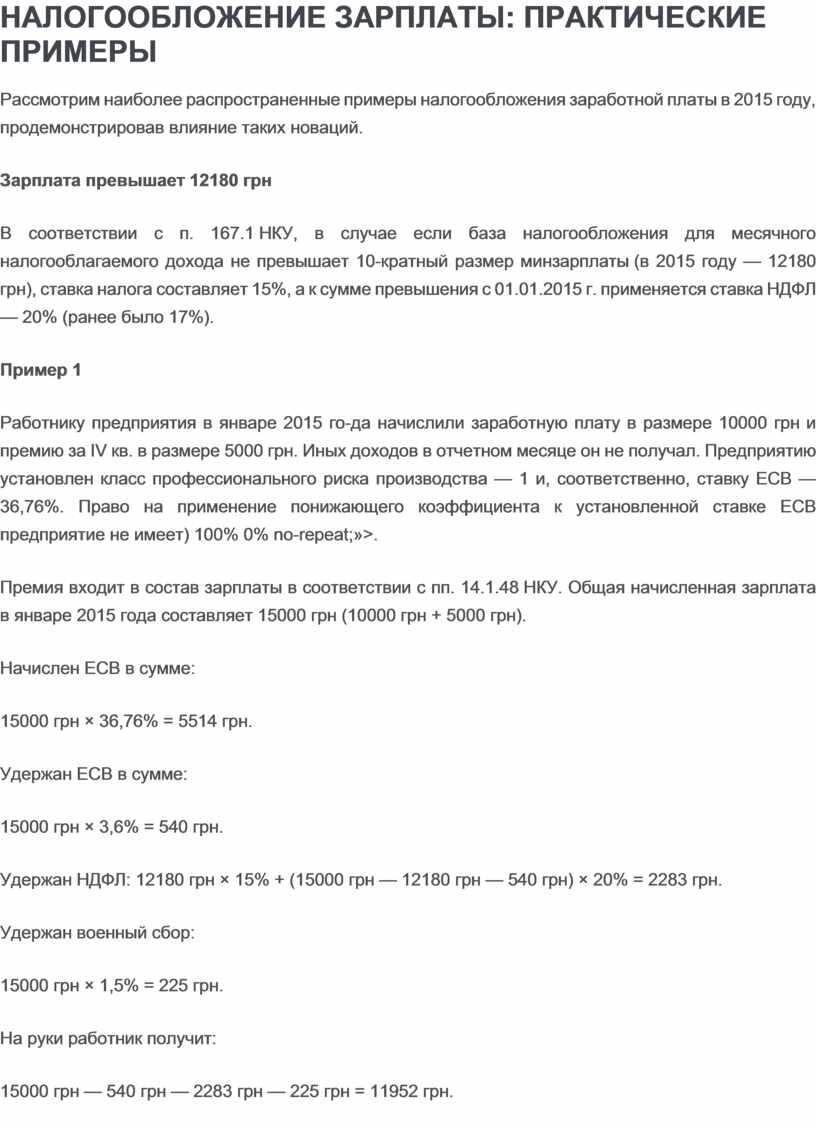 НАЛОГООБЛОЖЕНИЕ ЗАРПЛАТЫ: ПРАКТИЧЕСКИЕ ПРИМЕРЫ

Рассмотрим наиболее распространенные примеры налогообложения заработной платы в 2015 году, продемонстрировав влияние таких новаций.

Зарплата превышает 12180 грн

В соответствии с п. 167.1 НКУ, в случае если база налогообложения для месячного налогооблагаемого дохода не превышает 10-кратный размер минзарплаты (в 2015 году — 12180 грн), ставка налога составляет 15%, а к сумме превышения с 01.01.2015 г. применяется ставка НДФЛ — 20% (ранее было 17%).

Пример 1

Работнику предприятия в январе 2015 го-да начислили заработную плату в размере 10000 грн и премию за IV кв. в размере 5000 грн. Иных доходов в отчетном месяце он не получал. Предприятию установлен класс профессионального риска производства — 1 и, соответственно, ставку ЕСВ — 36,76%. Право на применение понижающего коэффициента к установленной ставке ЕСВ предприятие не имеет) 100% 0% no-repeat;»>.

Премия входит в состав зарплаты в соответствии с пп. 14.1.48 НКУ. Общая начисленная зарплата в январе 2015 года составляет 15000 грн (10000 грн + 5000 грн).

Начислен ЕСВ в сумме:

15000 грн × 36,76% = 5514 грн.

Удержан ЕСВ в сумме:

15000 грн × 3,6% = 540 грн.

Удержан НДФЛ: 12180 грн × 15% + (15000 грн — 12180 грн — 540 грн) × 20% = 2283 грн.

Удержан военный сбор:

15000 грн × 1,5% = 225 грн.

На руки работник получит:

15000 грн — 540 грн — 2283 грн — 225 грн = 11952 грн.